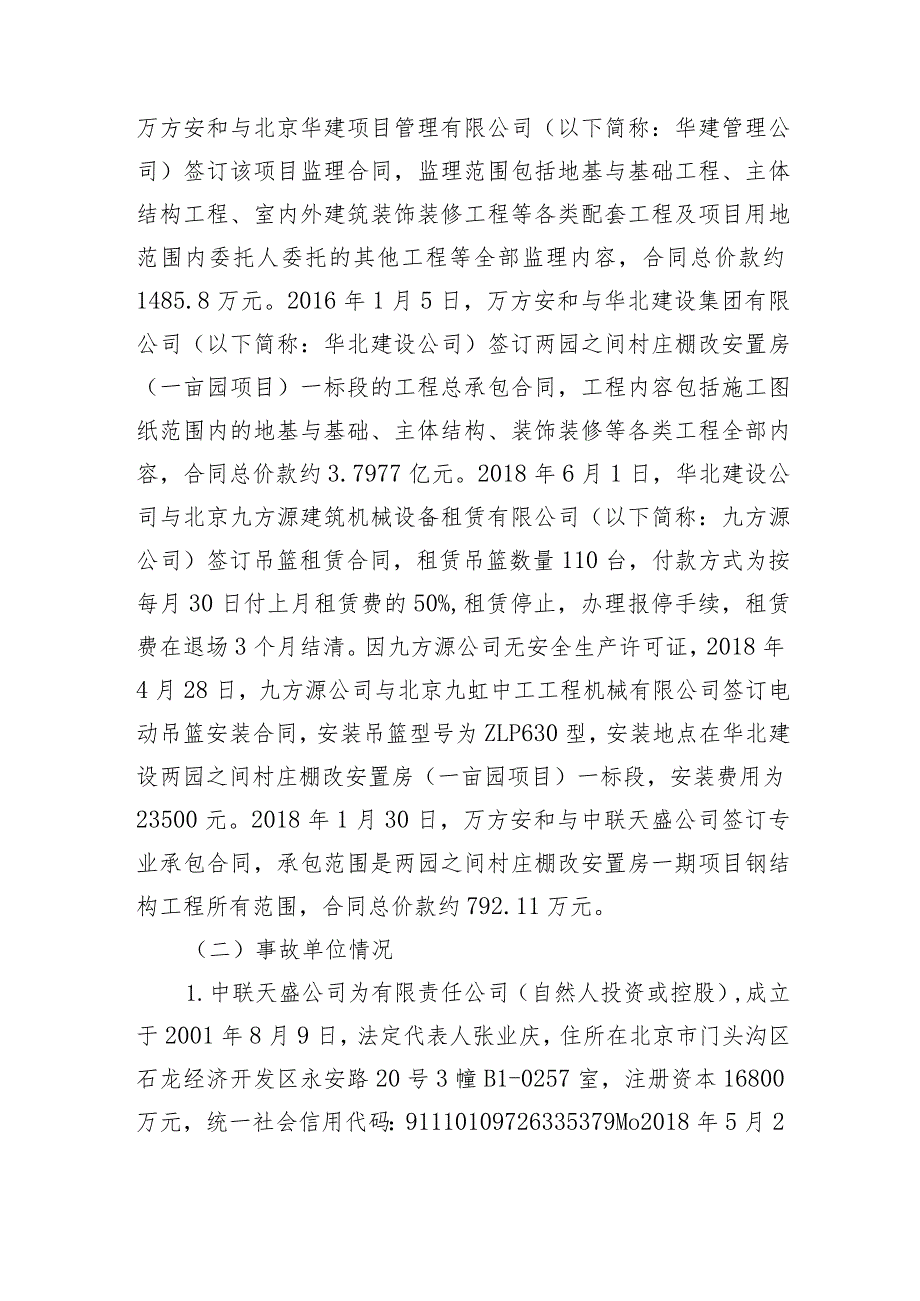 万方安和与北京华建项目管理有限公司（以下简称：华建管理公司）签订该项目监理合同，监理范围包括地基与基础工程、主体结构工程、室内外建筑装饰装修工程等各类配套工程及项目用地范围内委托人委托的其他工程等全部监理内容，合同总价款约1485.8万元。2016年1月5日，万方安和与华北建设集团有限公司（以下简称：华北建设公司）签订两园之间村庄棚改安置房（一亩园项目）一标段的工程总承包合同，工程内容包括施工图纸范围内的地基与基础、主体结构、装饰装修等各类工程全部内容，合同总价款约3.7977亿元。2018年6月1日，华北建设公司与北京九方源建筑机械设备租赁有限公司（以下简称：九方源公司）签订吊篮租赁合同，租赁吊篮数量110台，付款方式为按每月30日付上月租赁费的50%,租赁停止，办理报停手续，租赁费在退场3个月结清。因九方源公司无安全生产许可证，2018年4月28日，九方源公司与北京九虹中工工程机械有限公司签订电动吊篮安装合同，安装吊篮型号为ZLP630型，安装地点在华北建设两园之间村庄棚改安置房（一亩园项目）一标段，安装费用为23500元。2018年1月30日，万方安和与中联天盛公司签订专业承包合同，承包范围是两园之间村庄棚改安置房一期项目钢结构工程所有范围，合同总价款约792.11万元。

（二）事故单位情况

1.中联天盛公司为有限责任公司（自然人投资或控股），成立于2001年8月9日，法定代表人张业庆，住所在北京市门头沟区石龙经济开发区永安路20号3幢B1-0257室，注册资本16800万元，统一社会信用代码：91110109726335379Mo2018年5月2